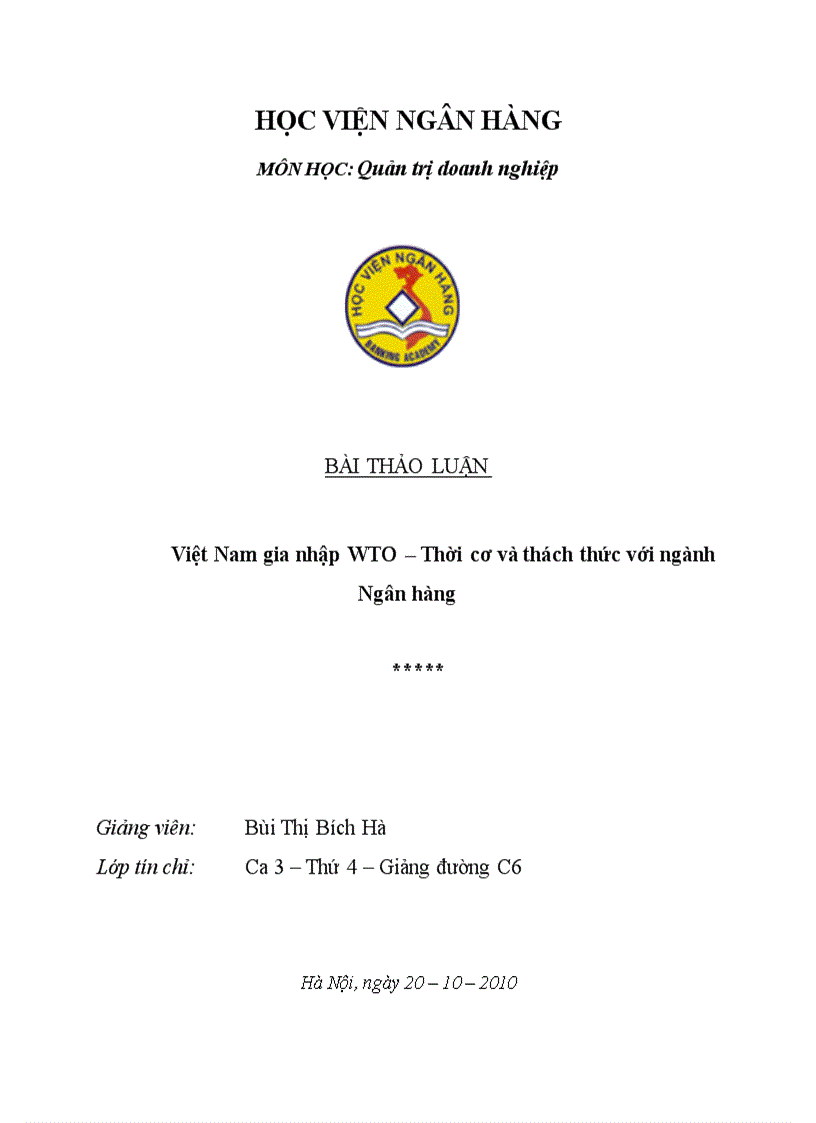 HỌC VIỆN NGÂN HÀNG

MÔN HỌC: Quản trị doanh nghiệp

HỌC VIỆN NGÂN HÀNG

BANKING ACADEMY

BÀI THẢO LUẬN

Việt Nam gia nhập WTO – Thời cơ và thách thức với ngành Ngân hàng

*****

Giảng viên: Bùi Thị Bích Hà

Lớp tín chỉ: Ca 3 – Thứ 4 – Giảng đường C6

Hà Nội, ngày 20 – 10 – 2010